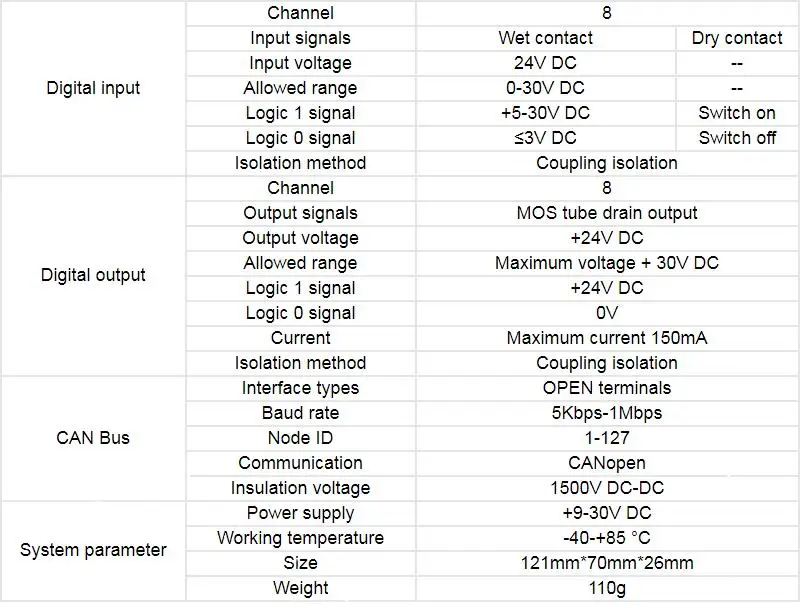 | | | | |
|---|---|---|---|
| Digital input | Channel | 8 | |
| | Input signals | Wet contact | Dry contact |
| | Input voltage | 24V DC | -- |
| | Allowed range | 0-30V DC | -- |
| | Logic 1 signal | +5-30V DC | Switch on |
| | Logic 0 signal | ≤3V DC | Switch off |
| | Isolation method | Coupling isolation | |
| Digital output | Channel | 8 | |
| | Output signals | MOS tube drain output | |
| | Output voltage | +24V DC | |
| | Allowed range | Maximum voltage + 30V DC | |
| | Logic 1 signal | +24V DC | |
| | Logic 0 signal | 0V | |
| | Current | Maximum current 150mA | |
| | Isolation method | Coupling isolation | |
| CAN Bus | Interface types | OPEN terminals | |
| | Baud rate | 5Kbps-1Mbps | |
| | Node ID | 1-127 | |
| | Communication | CANopen | |
| | Insulation voltage | 1500V DC-DC | |
| System parameter | Power supply | +9-30V DC | |
| | Working temperature | -40-+85 °C | |
| | Size | 121mm*70mm*26mm | |
| | Weight | 110g | |